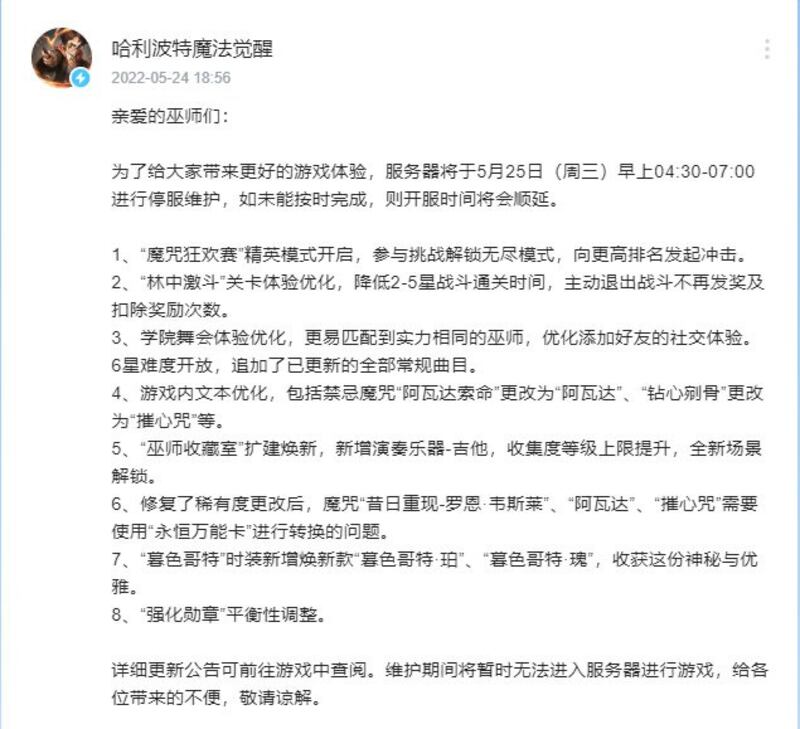 哈利波特魔法觉醒
2022-05-24 18:56

亲爱的巫师们：

为了给大家带来更好的游戏体验，服务器将于5月25日（周三）早上04:30-07:00进行停服维护，如未能按时完成，则开服时间将会顺延。

1、“魔咒狂欢赛”精英模式开启，参与挑战解锁无尽模式，向更高排名发起冲击。
2、“林中激斗”关卡体验优化，降低2-5星战斗通关时间，主动退出战斗不再发奖及扣除奖励次数。
3、学院舞会体验优化，更易匹配到实力相同的巫师，优化添加好友的社交体验。6星难度开放，追加了已更新的全部常规曲目。
4、游戏内文本优化，包括禁忌魔咒“阿瓦达索命”更改为“阿瓦达”、“钻心剜骨”更改为“摧心咒”等。
5、“巫师收藏室”扩建焕新，新增演奏乐器-吉他，收集度等级上限提升，全新场景解锁。
6、修复了稀有度更改后，魔咒“昔日重现-罗恩·韦斯莱”、“阿瓦达”、“摧心咒”需要使用“永恒万能卡”进行转换的问题。
7、“暮色哥特”时装新增焕新款“暮色哥特·珀”、“暮色哥特·瑰”，收获这份神秘与优雅。
8、“强化勋章”平衡性调整。

详细更新公告可前往游戏中查阅。维护期间将暂时无法进入服务器进行游戏，给各位带来的不便，敬请谅解。